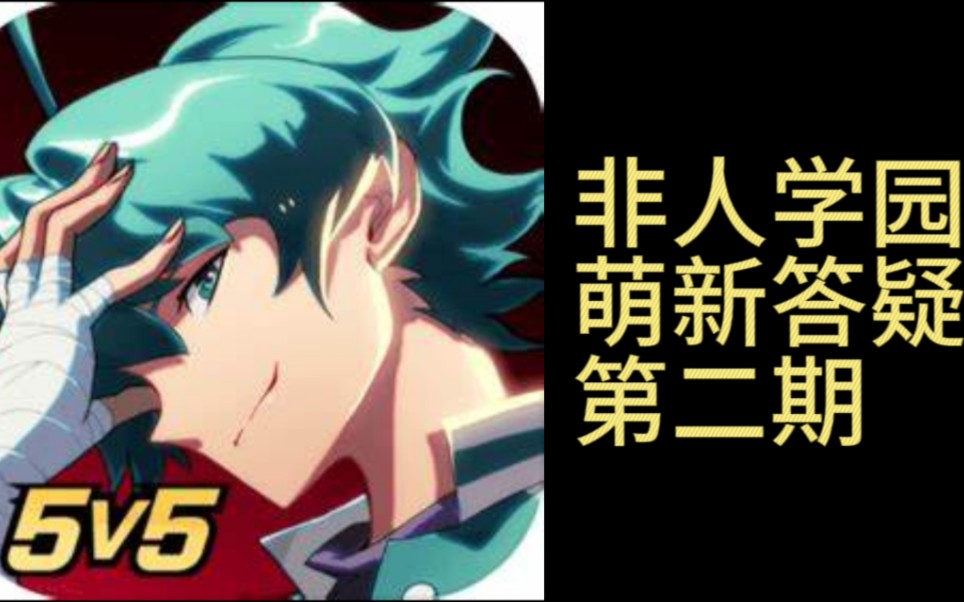 5v5

非人学园
萌新答疑
第二期